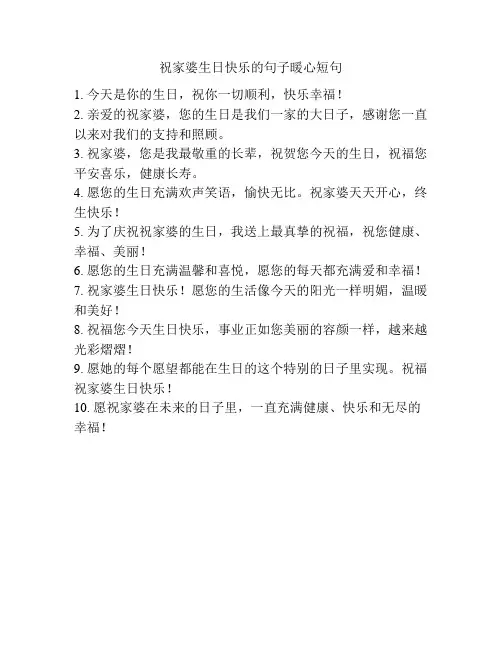 祝家婆生日快乐的句子暖心短句

1. 今天是你的生日，祝你一切顺利，快乐幸福！

2. 亲爱的祝家婆，您的生日是我们一家的大日子，感谢您一直以来对我们的支持和照顾。

3. 祝家婆，您是我最敬重的长辈，祝贺您今天的生日，祝福您平安喜乐，健康长寿。

4. 愿您的生日充满欢声笑语，愉快无比。祝家婆天天开心，终生快乐！

5. 为了庆祝祝家婆的生日，我送上最真挚的祝福，祝您健康、幸福、美丽！

6. 愿您的生日充满温馨和喜悦，愿您的每天都充满爱和幸福！

7. 祝家婆生日快乐！愿您的生活像今天的阳光一样明媚，温暖和美好！

8. 祝福您今天生日快乐，事业正如您美丽的容颜一样，越来越光彩熠熠！

9. 愿她的每个愿望都能在生日的这个特别的日子里实现。祝福祝家婆生日快乐！

10. 愿祝家婆在未来的日子里，一直充满健康、快乐和无尽的幸福！